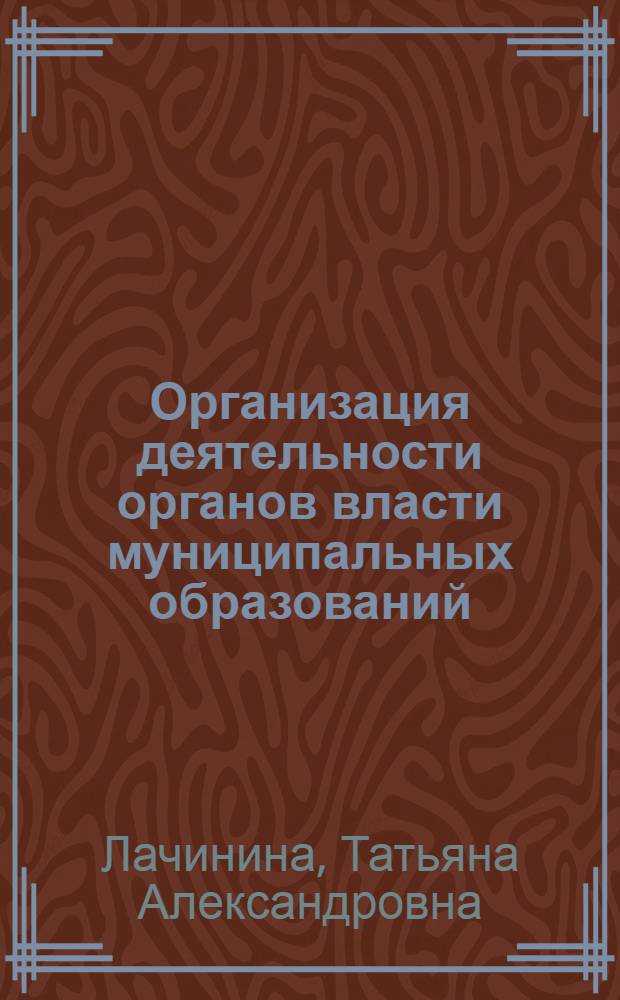 Организация деятельности органов власти муниципальных образований

Лачинина, Татьяна Александровна